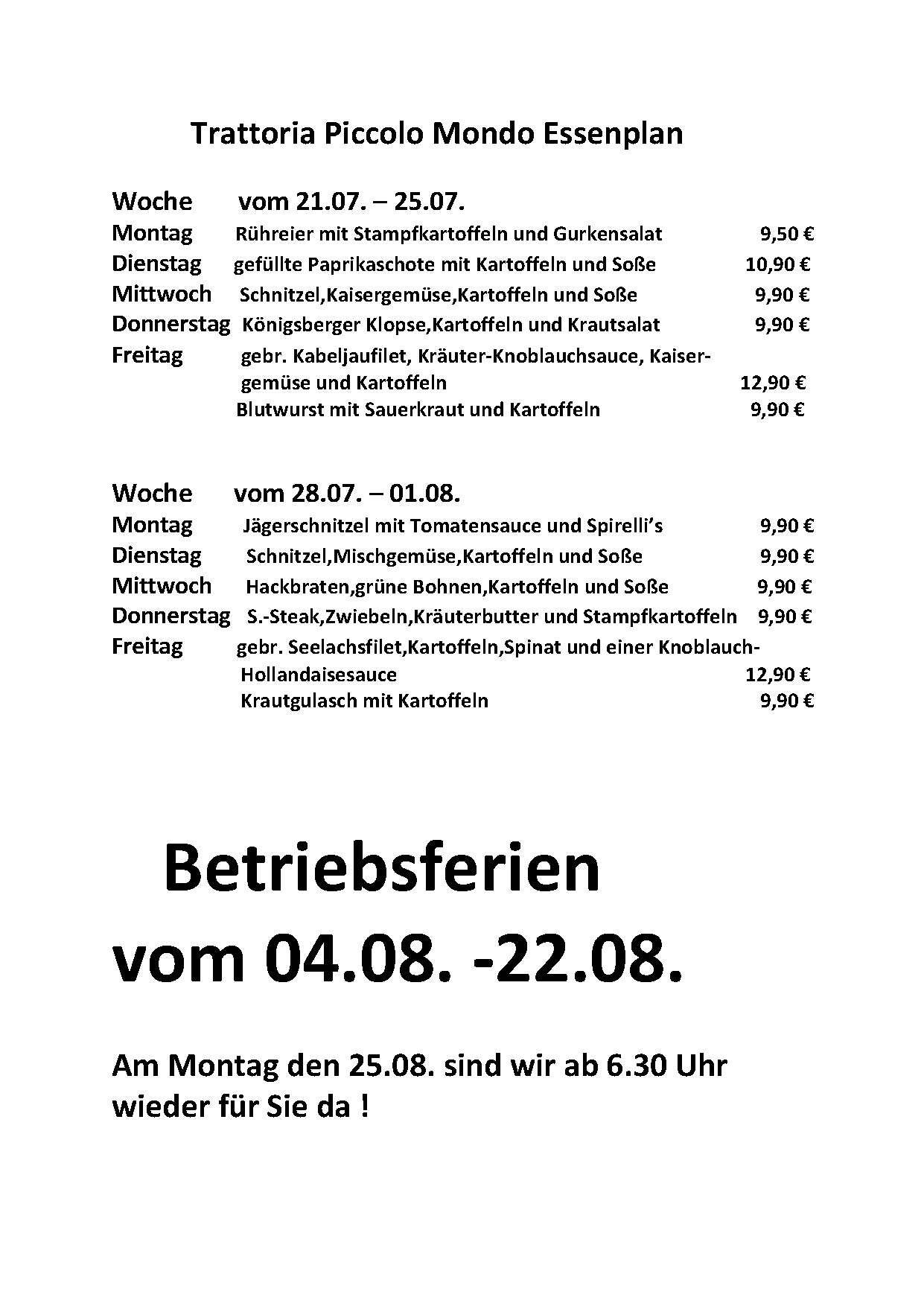 Trattoria Piccolo Mondo Essenplan

Woche vom 21.07. – 25.07.
Montag Rühreier mit Stampfkartoffeln und Gurkensalat 9,50 €
Dienstag gefüllte Paprikaschote mit Kartoffeln und Soße 10,90 €
Mittwoch Schnitzel,Kaisergemüse,Kartoffeln und Soße 9,90 €
Donnerstag Königsberger Klopse,Kartoffeln und Krautsalat 9,90 €
Freitag gebr. Kabeljaufilet, Kräuter-Knoblauchsauce, Kaisergemüse und Kartoffeln 12,90 €
Blutwurst mit Sauerkraut und Kartoffeln 9,90 €

Woche vom 28.07. – 01.08.
Montag Jägerschnitzel mit Tomatensauce und Spirelli's 9,90 €
Dienstag Schnitzel,Mischgemüse,Kartoffeln und Soße 9,90 €
Mittwoch Hackbraten,grüne Bohnen,Kartoffeln und Soße 9,90 €
Donnerstag S.-Steak,Zwiebeln,Kräuterbutter und Stampfkartoffeln 9,90 €
Freitag gebr. Seelachsfilet,Kartoffeln,Spinat und einer Knoblauch-Hollandaisesauce 12,90 €
Krautgulasch mit Kartoffeln 9,90 €

Betriebsferien
vom 04.08. -22.08.

Am Montag den 25.08. sind wir ab 6.30 Uhr wieder für Sie da !